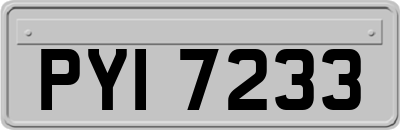 PYI 7233